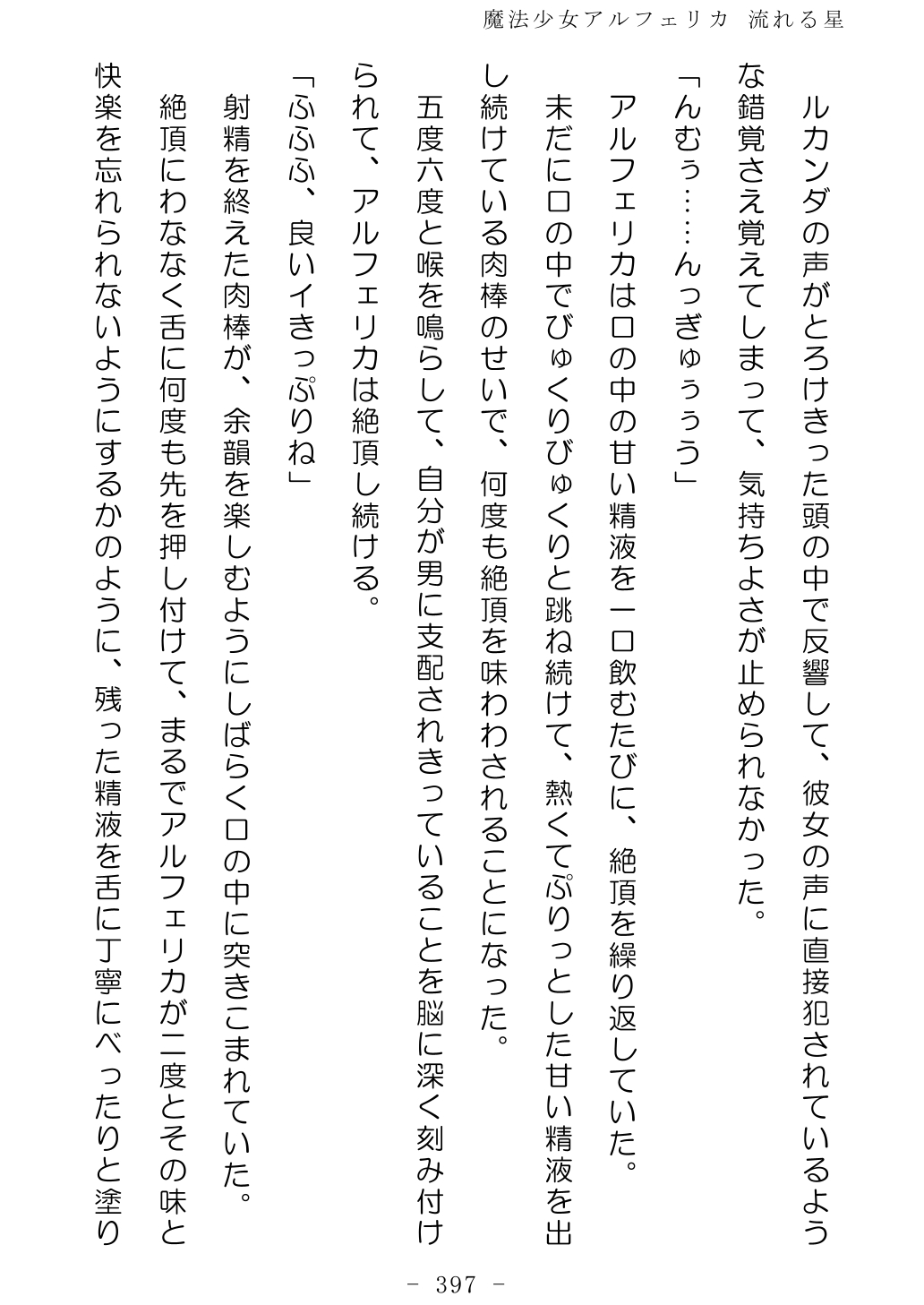 魔法少女アルフェリカ 流れる星

ルカンダの声がとろけきった頭の中で反響して、彼女の声に直接犯されているような錯覚さえ覚えてしまって、気持ちよさが止められなかった。

「んむぅ……んっぎゅぅぅう」

アルフェリカは口の中の甘い精液を一口飲むたびに、絶頂を繰り返していた。

未だに口の中でびゅくりびゅくりと跳ね続けて、熱くてぷりっとした甘い精液を出し続けている肉棒のせいで、何度も絶頂を味わわされることになった。

五度六度と喉を鳴らして、自分が男に支配されきっていることを脳に深く刻み付けられて、アルフェリカは絶頂し続ける。

「ふふふ、良いイきっぷりね」

射精を終えた肉棒が、余韻を楽しむようにしばらく口の中に突きこまれていた。

絶頂にわななく舌に何度も先を押し付けて、まるでアルフェリカが二度とその味と快楽を忘れられないようにするかのように、残った精液を舌に丁寧にべったりと塗り

- 397 -